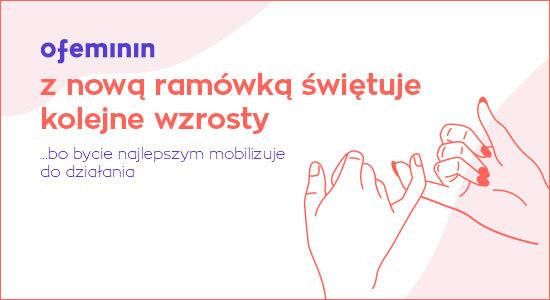 ofeminin

z nową ramówką świętuje kolejne wzrosty

...bo bycie najlepszym mobilizuje do działania